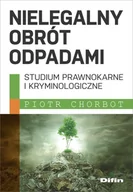 NIELEGALNY OBRÓT ODPADAMI

STUDIUM PRAWNOKARNE I KRYMINOLOGICZNE

PIOTR CHORBOT

Difin